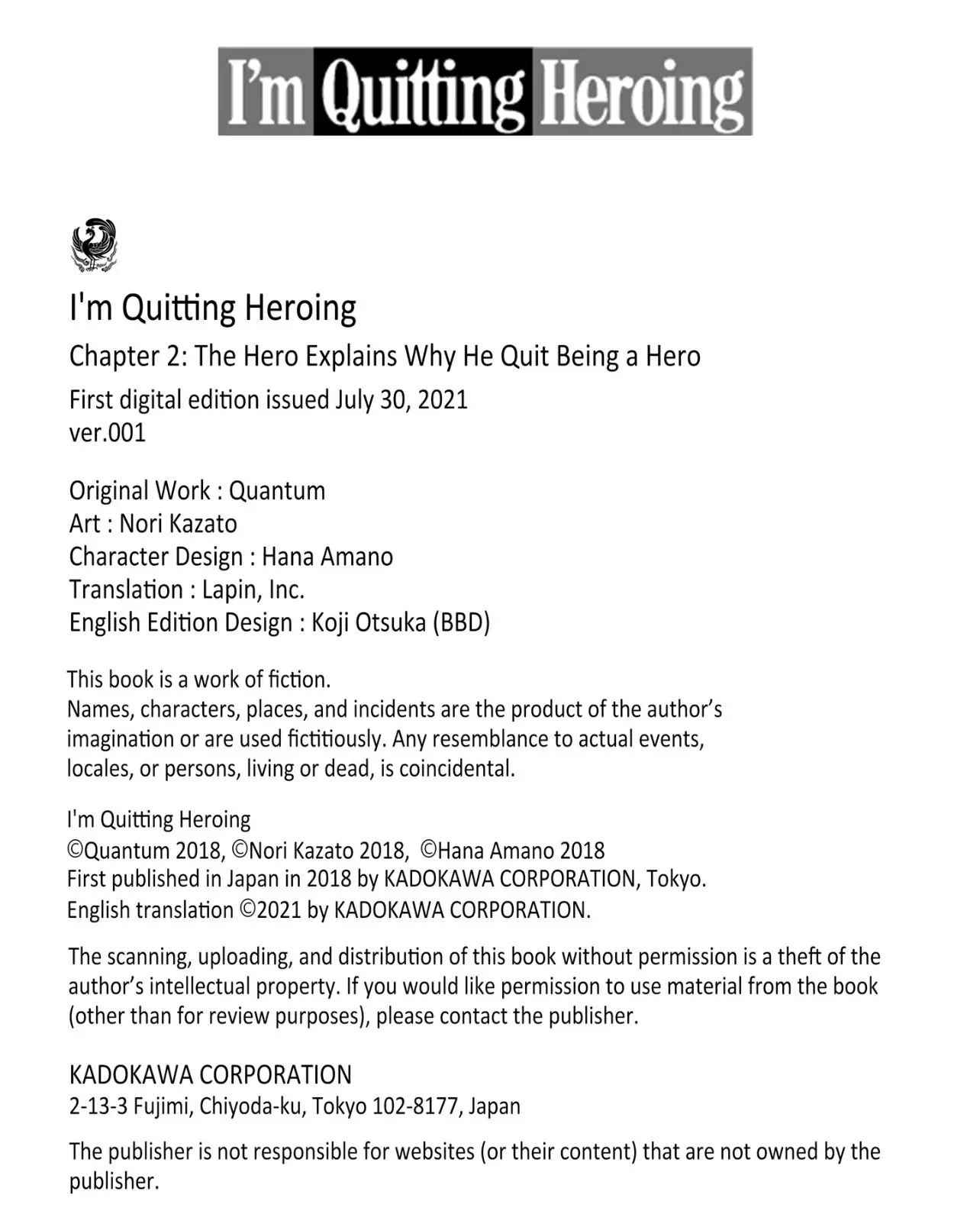 I'm Quitting Heroing

I'm Quitting Heroing
Chapter 2: The Hero Explains Why He Quit Being a Hero
First digital edition issued July 30, 2021
ver.001

Original Work : Quantum
Art : Nori Kazato
Character Design : Hana Amano
Translation : Lapin, Inc.
English Edition Design : Koji Otsuka (BBD)

This book is a work of fiction.
Names, characters, places, and incidents are the product of the author's imagination or are used fictitiously. Any resemblance to actual events, locales, or persons, living or dead, is coincidental.

I'm Quitting Heroing
©Quantum 2018, ©Nori Kazato 2018, ©Hana Amano 2018
First published in Japan in 2018 by KADOKAWA CORPORATION, Tokyo.
English translation ©2021 by KADOKAWA CORPORATION.

The scanning, uploading, and distribution of this book without permission is a theft of the author's intellectual property. If you would like permission to use material from the book (other than for review purposes), please contact the publisher.

KADOKAWA CORPORATION
2-13-3 Fujimi, Chiyoda-ku, Tokyo 102-8177, Japan

The publisher is not responsible for websites (or their content) that are not owned by the publisher.